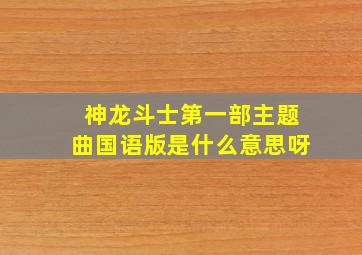 神龙斗士第一部主题曲国语版是什么意思呀